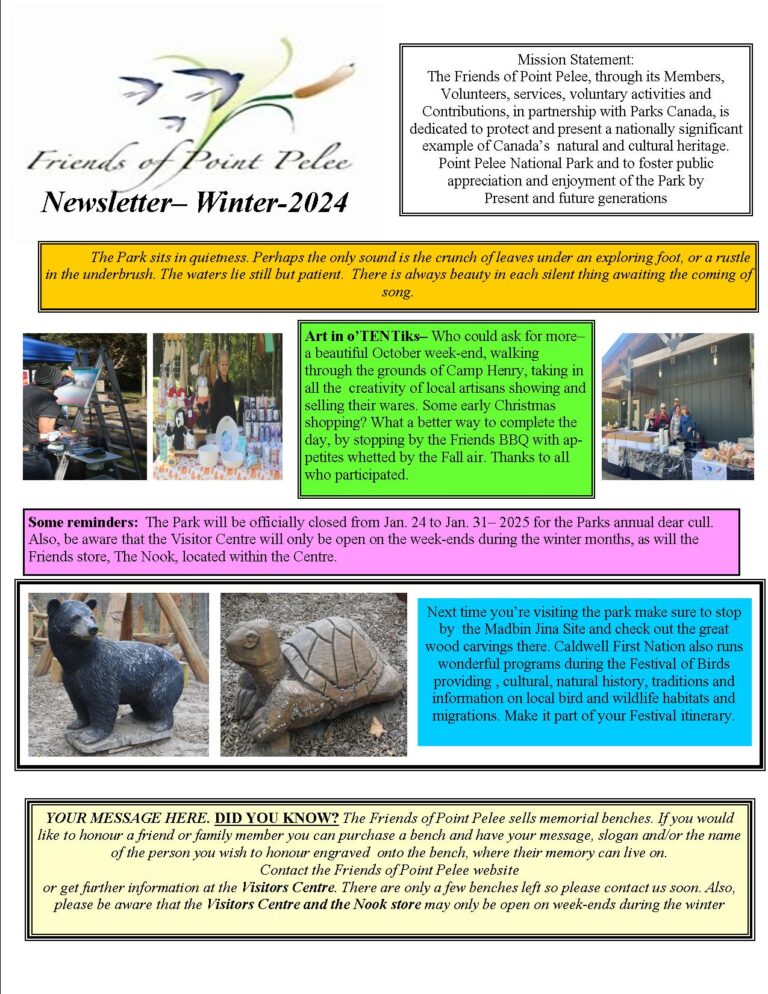 Friends of Point Pelee

Newsletter– Winter-2024

Mission Statement:
The Friends of Point Pelee, through its Members, Volunteers, services, voluntary activities and Contributions, in partnership with Parks Canada, is dedicated to protect and present a nationally significant example of Canada's natural and cultural heritage. Point Pelee National Park and to foster public appreciation and enjoyment of the Park by Present and future generations

The Park sits in quietness. Perhaps the only sound is the crunch of leaves under an exploring foot, or a rustle in the underbrush. The waters lie still but patient. There is always beauty in each silent thing awaiting the coming of song.

Art in o'TENTiks– Who could ask for more– a beautiful October week-end, walking through the grounds of Camp Henry, taking in all the creativity of local artisans showing and selling their wares. Some early Christmas shopping? What a better way to complete the day, by stopping by the Friends BBQ with appetites whetted by the Fall air. Thanks to all who participated.

Some reminders: The Park will be officially closed from Jan. 24 to Jan. 31– 2025 for the Parks annual dear cull. Also, be aware that the Visitor Centre will only be open on the week-ends during the winter months, as will the Friends store, The Nook, located within the Centre.

Next time you're visiting the park make sure to stop by the Madbin Jina Site and check out the great wood carvings there. Caldwell First Nation also runs wonderful programs during the Festival of Birds providing , cultural, natural history, traditions and information on local bird and wildlife habitats and migrations. Make it part of your Festival itinerary.

YOUR MESSAGE HERE. DID YOU KNOW? The Friends of Point Pelee sells memorial benches. If you would like to honour a friend or family member you can purchase a bench and have your message, slogan and/or the name of the person you wish to honour engraved onto the bench, where their memory can live on.
Contact the Friends of Point Pelee website
or get further information at the Visitors Centre. There are only a few benches left so please contact us soon. Also, please be aware that the Visitors Centre and the Nook store may only be open on week-ends during the winter